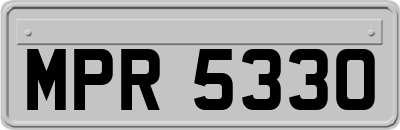 MPR 5330